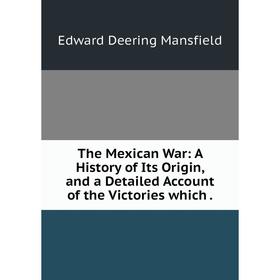 Edward Deering Mansfield

The Mexican War: A History of Its Origin, and a Detailed Account of the Victories which .